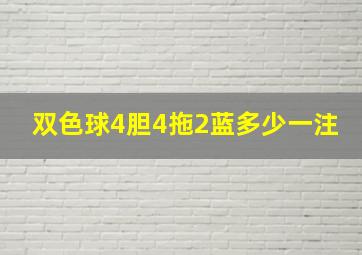 双色球4胆4拖2蓝多少一注